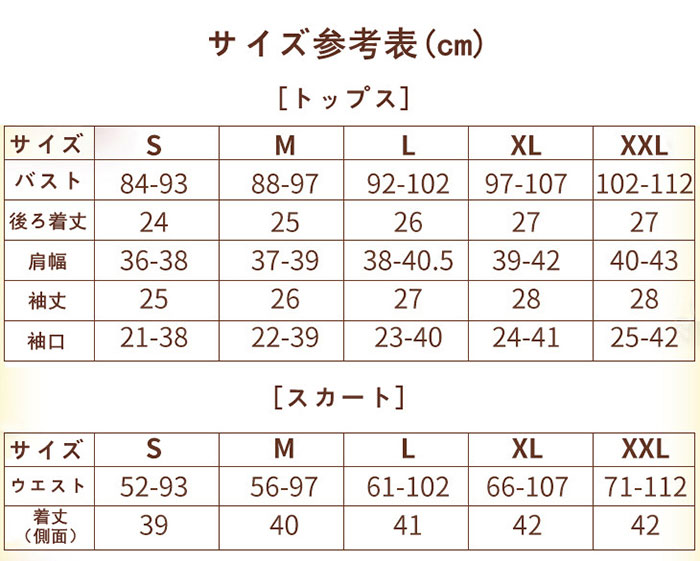 サイズ参考表(cm)

[トップス]

| サイズ | S | M | L | XL | XXL |
|---|---|---|---|---|---|
| バスト | 84-93 | 88-97 | 92-102 | 97-107 | 102-112 |
| 後ろ着丈 | 24 | 25 | 26 | 27 | 27 |
| 肩幅 | 36-38 | 37-39 | 38-40.5 | 39-42 | 40-43 |
| 袖丈 | 25 | 26 | 27 | 28 | 28 |
| 袖口 | 21-38 | 22-39 | 23-40 | 24-41 | 25-42 |

[スカート]

| サイズ | S | M | L | XL | XXL |
|---|---|---|---|---|---|
| ウエスト | 52-93 | 56-97 | 61-102 | 66-107 | 71-112 |
| 着丈（側面） | 39 | 40 | 41 | 42 | 42 |